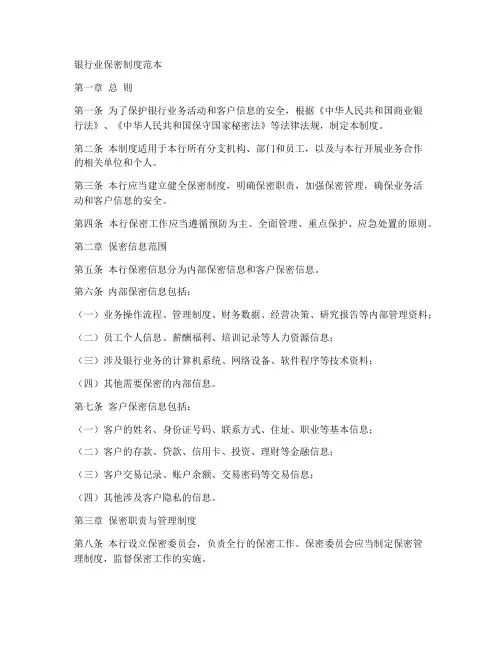 银行业保密制度范本

第一章 总 则

第一条 为了保护银行业务活动和客户信息的安全，根据《中华人民共和国商业银行法》、《中华人民共和国保守国家秘密法》等法律法规，制定本制度。

第二条 本制度适用于本行所有分支机构、部门和员工，以及与本行开展业务合作的相关单位和个人。

第三条 本行应当建立健全保密制度，明确保密职责，加强保密管理，确保业务活动和客户信息的安全。

第四条 本行保密工作应当遵循预防为主、全面管理、重点保护、应急处置的原则。

第二章 保密信息范围

第五条 本行保密信息分为内部保密信息和客户保密信息。

第六条 内部保密信息包括：

（一）业务操作流程、管理制度、财务数据、经营决策、研究报告等内部管理资料；

（二）员工个人信息、薪酬福利、培训记录等人力资源信息；

（三）涉及银行业务的计算机系统、网络设备、软件程序等技术资料；

（四）其他需要保密的内部信息。

第七条 客户保密信息包括：

（一）客户的姓名、身份证号码、联系方式、住址、职业等基本信息；

（二）客户的存款、贷款、信用卡、投资、理财等金融信息；

（三）客户交易记录、账户余额、交易密码等交易信息；

（四）其他涉及客户隐私的信息。

第三章 保密职责与管理制度

第八条 本行设立保密委员会，负责全行的保密工作。保密委员会应当制定保密管理制度，监督保密工作的实施。